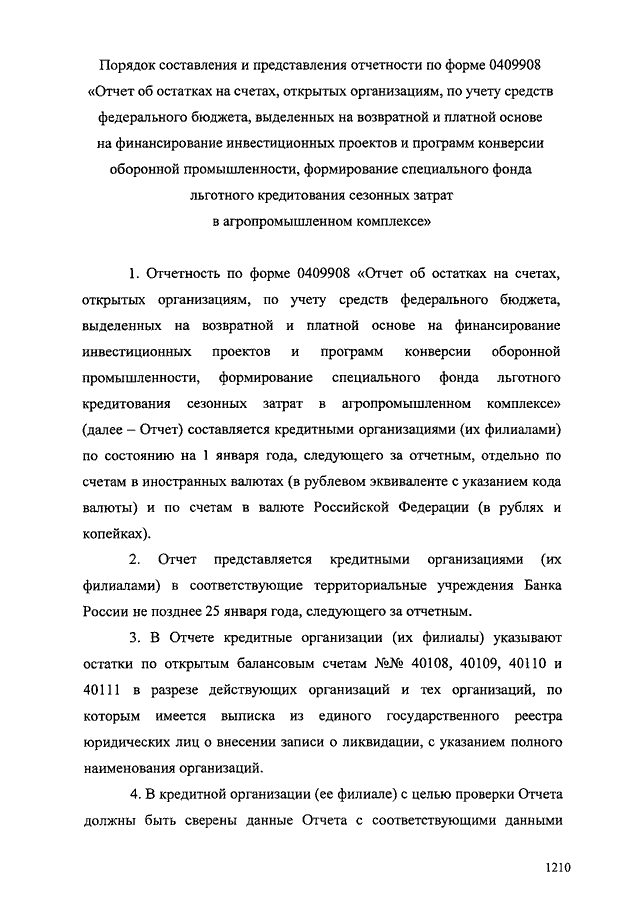 Порядок составления и представления отчетности по форме 0409908 «Отчет об остатках на счетах, открытых организациям, по учету средств федерального бюджета, выделенных на возвратной и платной основе на финансирование инвестиционных проектов и программ конверсии оборонной промышленности, формирование специального фонда льготного кредитования сезонных затрат в агропромышленном комплексе»

1. Отчетность по форме 0409908 «Отчет об остатках на счетах, открытых организациям, по учету средств федерального бюджета, выделенных на возвратной и платной основе на финансирование инвестиционных проектов и программ конверсии оборонной промышленности, формирование специального фонда льготного кредитования сезонных затрат в агропромышленном комплексе» (далее – Отчет) составляется кредитными организациями (их филиалами) по состоянию на 1 января года, следующего за отчетным, отдельно по счетам в иностранных валютах (в рублевом эквиваленте с указанием кода валюты) и по счетам в валюте Российской Федерации (в рублях и копейках).

2. Отчет представляется кредитными организациями (их филиалами) в соответствующие территориальные учреждения Банка России не позднее 25 января года, следующего за отчетным.

3. В Отчете кредитные организации (их филиалы) указывают остатки по открытым балансовым счетам №№ 40108, 40109, 40110 и 40111 в разрезе действующих организаций и тех организаций, по которым имеется выписка из единого государственного реестра юридических лиц о внесении записи о ликвидации, с указанием полного наименования организаций.

4. В кредитной организации (ее филиале) с целью проверки Отчета должны быть сверены данные Отчета с соответствующими данными

1210